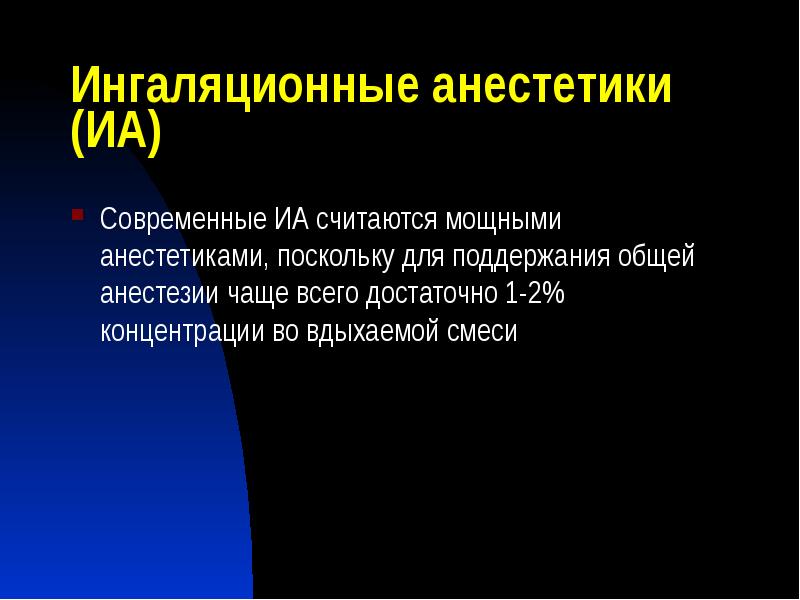 Ингаляционные анестетики (ИА)

Современные ИА считаются мощными анестетиками, поскольку для поддержания общей анестезии чаще всего достаточно 1-2% концентрации во вдыхаемой смеси